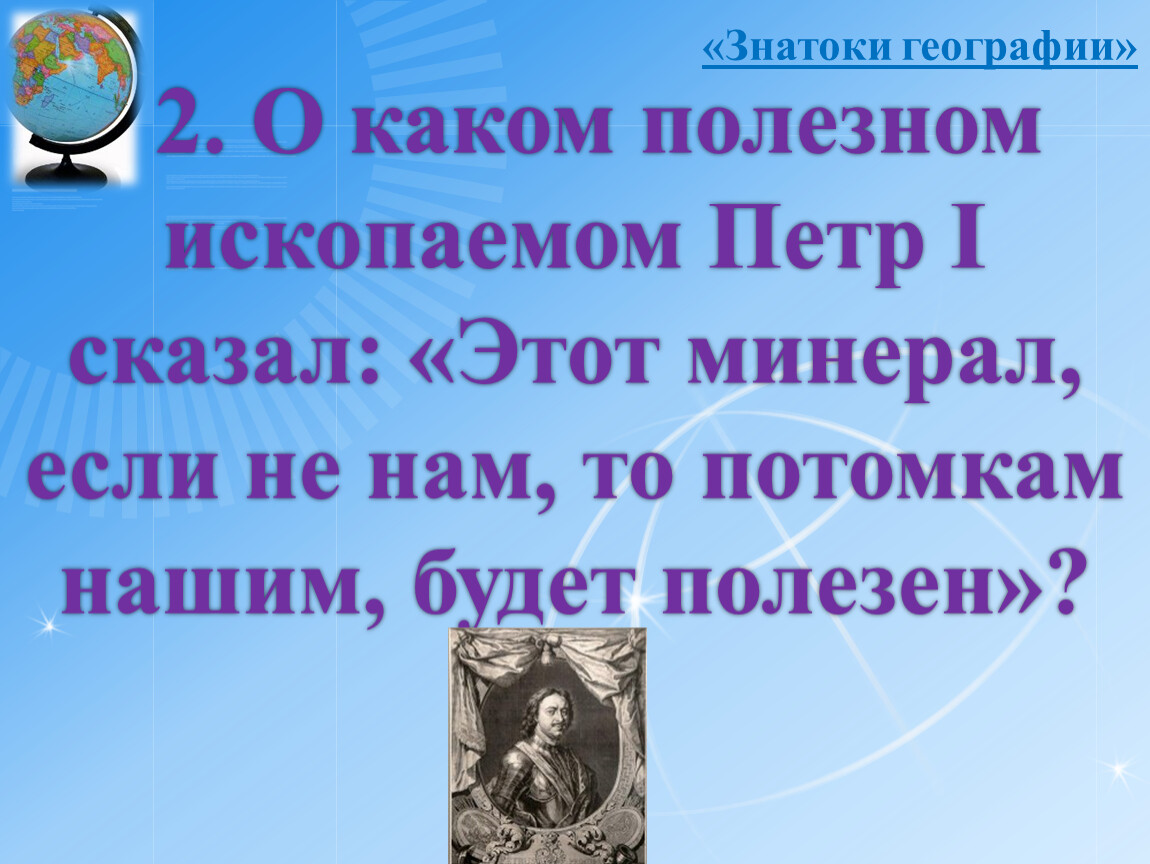 «Знатоки географии»

2. О каком полезном ископаемом Петр I сказал: «Этот минерал, если не нам, то потомкам нашим, будет полезен»?